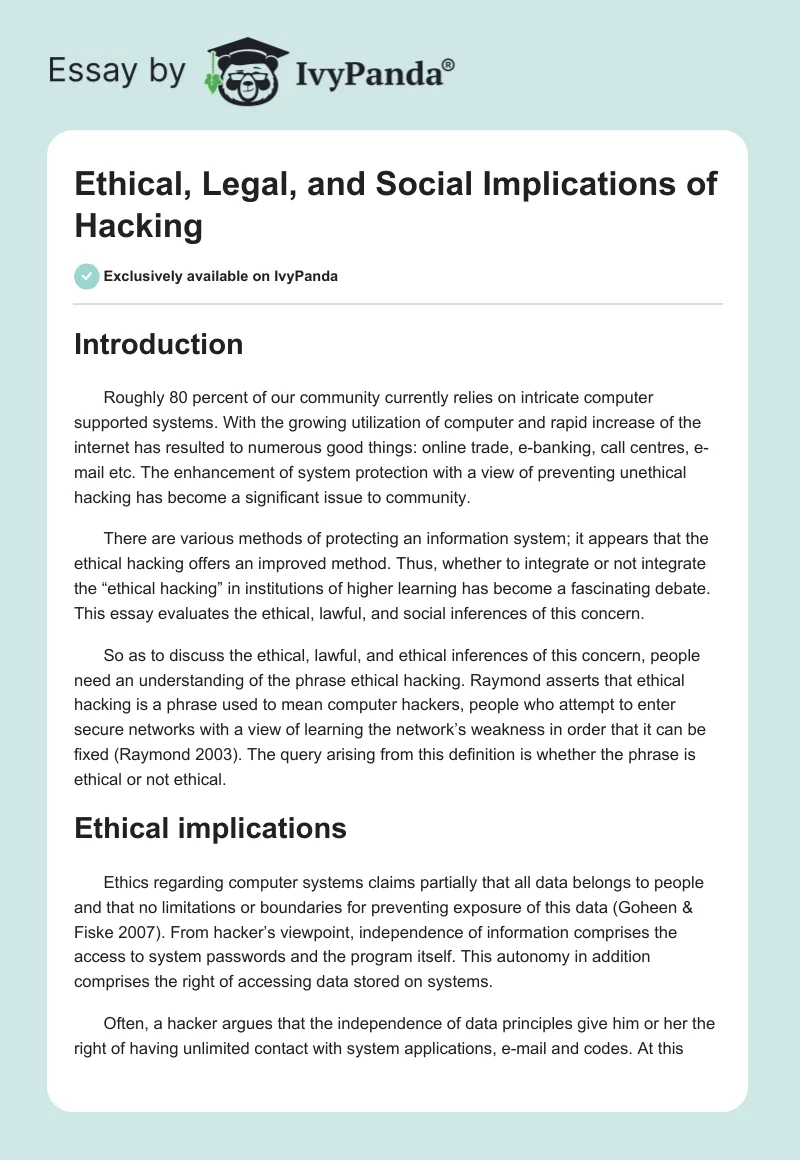 Essay by IvyPanda®

Ethical, Legal, and Social Implications of Hacking

Exclusively available on IvyPanda

Introduction

Roughly 80 percent of our community currently relies on intricate computer supported systems. With the growing utilization of computer and rapid increase of the internet has resulted to numerous good things: online trade, e-banking, call centres, e-mail etc. The enhancement of system protection with a view of preventing unethical hacking has become a significant issue to community.

There are various methods of protecting an information system; it appears that the ethical hacking offers an improved method. Thus, whether to integrate or not integrate the “ethical hacking” in institutions of higher learning has become a fascinating debate. This essay evaluates the ethical, lawful, and social inferences of this concern.

So as to discuss the ethical, lawful, and ethical inferences of this concern, people need an understanding of the phrase ethical hacking. Raymond asserts that ethical hacking is a phrase used to mean computer hackers, people who attempt to enter secure networks with a view of learning the network’s weakness in order that it can be fixed (Raymond 2003). The query arising from this definition is whether the phrase is ethical or not ethical.

Ethical implications

Ethics regarding computer systems claims partially that all data belongs to people and that no limitations or boundaries for preventing exposure of this data (Goheen & Fiske 2007). From hacker’s viewpoint, independence of information comprises the access to system passwords and the program itself. This autonomy in addition comprises the right of accessing data stored on systems.

Often, a hacker argues that the independence of data principles give him or her the right of having unlimited contact with system applications, e-mail and codes. At this